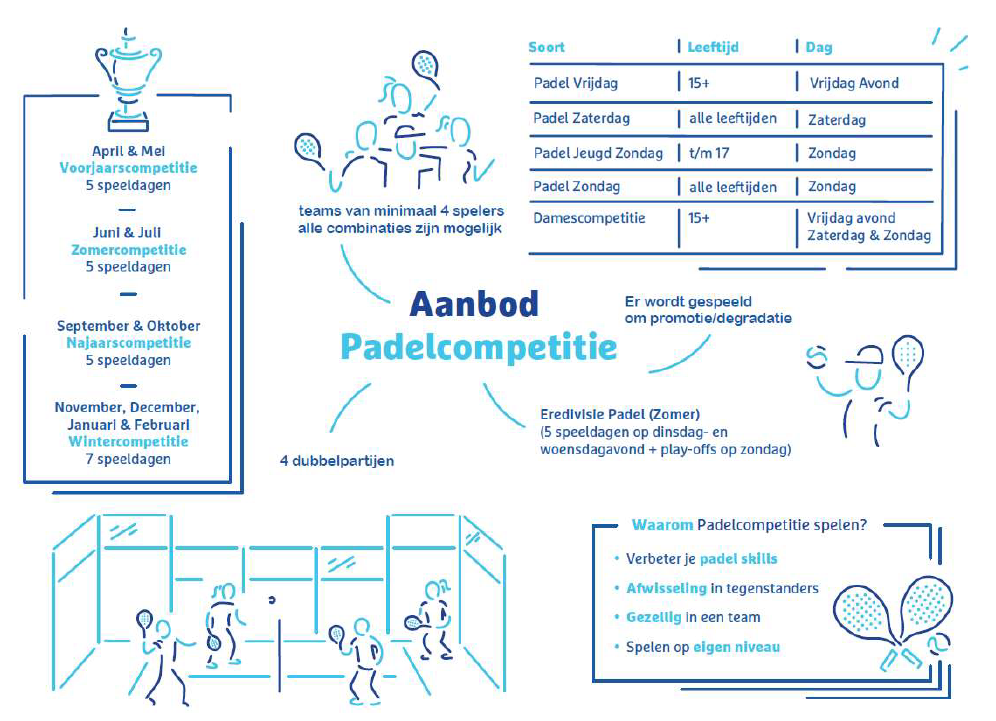 April & Mei
Voorjaarscompetitie
5 speeldagen

Juni & Juli
Zomercompetitie
5 speeldagen

September & Oktober
Najaarscompetitie
5 speeldagen

November, December, Januari & Februari
Wintercompetitie
7 speeldagen

teams van minimaal 4 spelers
alle combinaties zijn mogelijk

| Soort | Leeftijd | Dag |
|---|---|---|
| Padel Vrijdag | 15+ | Vrijdag Avond |
| Padel Zaterdag | alle leeftijden | Zaterdag |
| Padel Jeugd Zondag | t/m 17 | Zondag |
| Padel Zondag | alle leeftijden | Zondag |
| Damescompetitie | 15+ | Vrijdag avond Zaterdag & Zondag |

Aanbod
Padelcompetitie

Er wordt gespeeld
om promotie/degradatie

Eredivisie Padel (Zomer)
(5 speeldagen op dinsdag- en woensdagavond + play-offs op zondag)

4 dubbelpartijen

Waarom Padelcompetitie spelen?
• Verbeter je padel skills
• Afwisseling in tegenstanders
• Gezellig in een team
• Spelen op eigen niveau